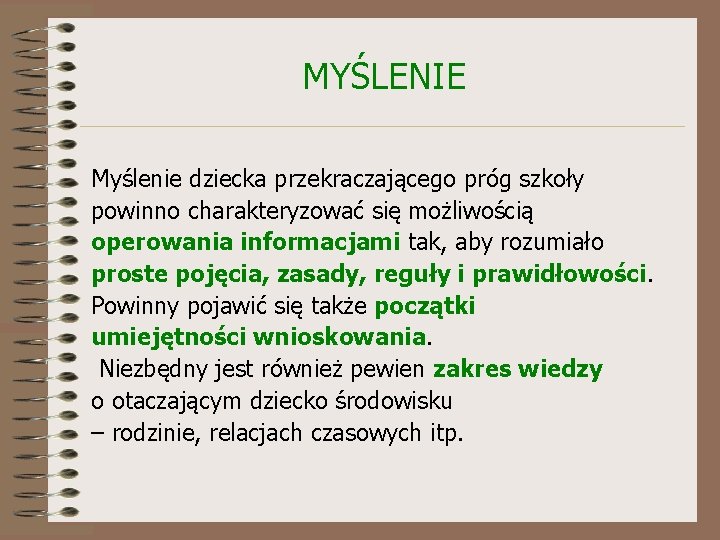 MYŚLENIE

Myślenie dziecka przekraczającego próg szkoły powinno charakteryzować się możliwością operowania informacjami tak, aby rozumiało proste pojęcia, zasady, reguły i prawidłowości. Powinny pojawić się także początki umiejętności wnioskowania.

Niezbędny jest również pewien zakres wiedzy o otaczającym dziecko środowisku – rodzinie, relacjach czasowych itp.